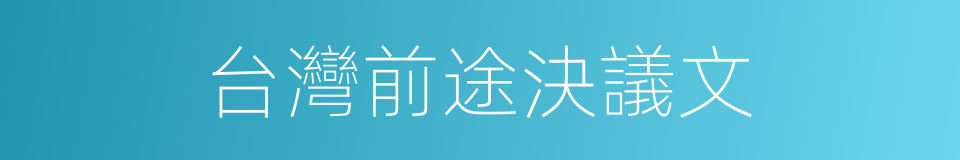 台灣前途決議文